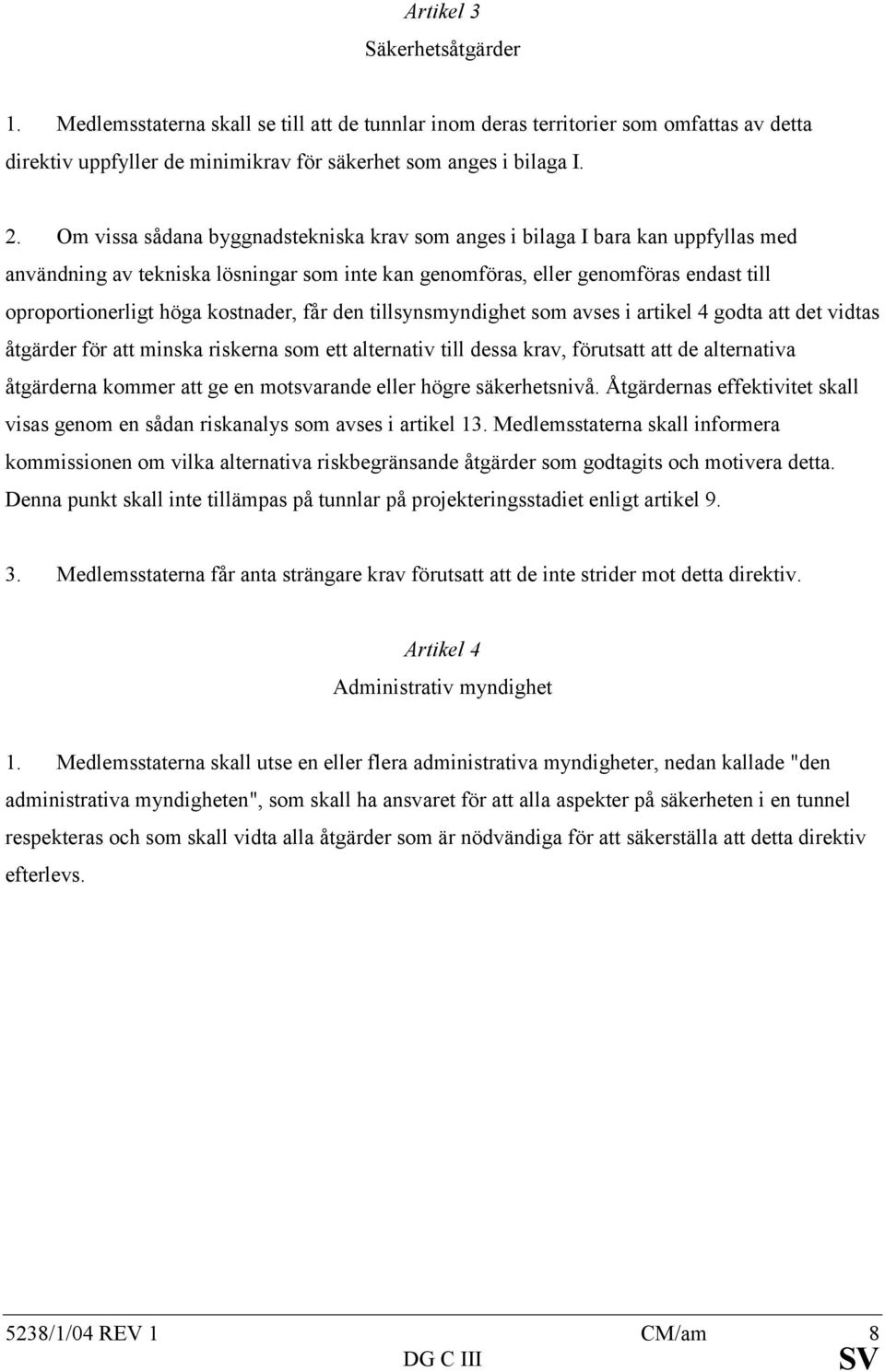 Artikel 3
Säkerhetsåtgärder

1. Medlemsstaterna skall se till att de tunnlar inom deras territorier som omfattas av detta direktiv uppfyller de minimikrav för säkerhet som anges i bilaga I.

2. Om vissa sådana byggnadstekniska krav som anges i bilaga I bara kan uppfyllas med användning av tekniska lösningar som inte kan genomföras, eller genomföras endast till oproportionerligt höga kostnader, får den tillsynsmyndighet som avses i artikel 4 godta att det vidtas åtgärder för att minska riskerna som ett alternativ till dessa krav, förutsatt att de alternativa åtgärderna kommer att ge en motsvarande eller högre säkerhetsnivå. Åtgärdernas effektivitet skall visas genom en sådan riskanalys som avses i artikel 13. Medlemsstaterna skall informera kommissionen om vilka alternativa riskbegränsande åtgärder som godtagits och motivera detta. Denna punkt skall inte tillämpas på tunnlar på projekteringsstadiet enligt artikel 9.

3. Medlemsstaterna får anta strängare krav förutsatt att de inte strider mot detta direktiv.

Artikel 4
Administrativ myndighet

1. Medlemsstaterna skall utse en eller flera administrativa myndigheter, nedan kallade "den administrativa myndigheten", som skall ha ansvaret för att alla aspekter på säkerheten i en tunnel respekteras och som skall vidta alla åtgärder som är nödvändiga för att säkerställa att detta direktiv efterlevs.

5238/1/04 REV 1 CM/am 8
DG C III SV